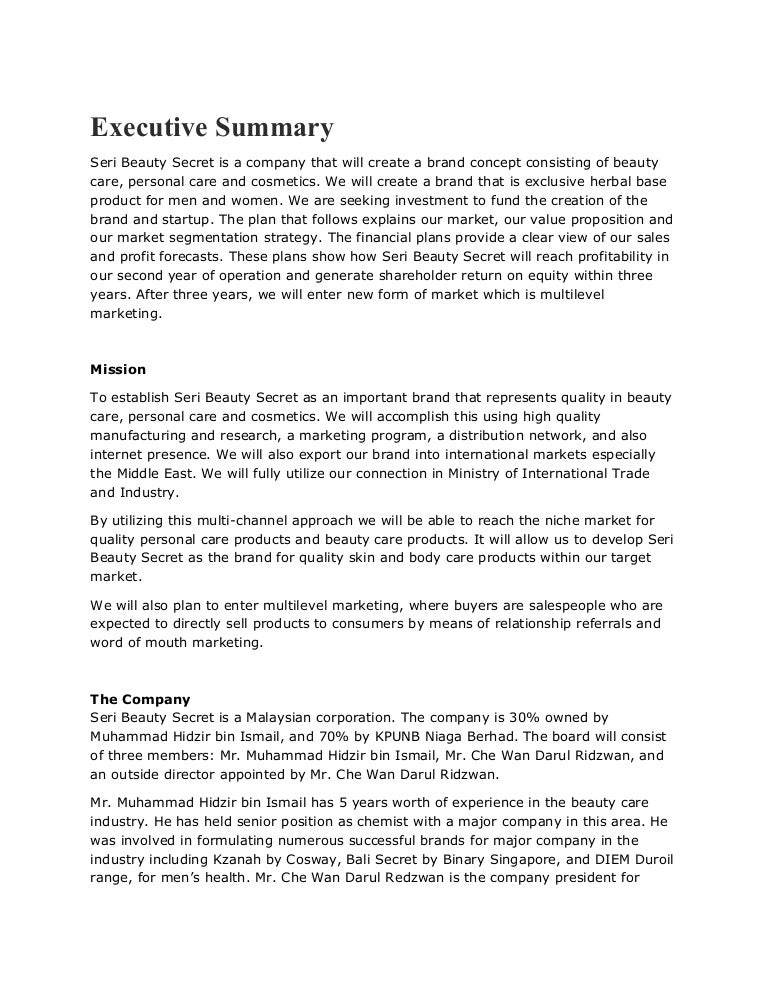 Executive Summary

Seri Beauty Secret is a company that will create a brand concept consisting of beauty care, personal care and cosmetics. We will create a brand that is exclusive herbal base product for men and women. We are seeking investment to fund the creation of the brand and startup. The plan that follows explains our market, our value proposition and our market segmentation strategy. The financial plans provide a clear view of our sales and profit forecasts. These plans show how Seri Beauty Secret will reach profitability in our second year of operation and generate shareholder return on equity within three years. After three years, we will enter new form of market which is multilevel marketing.

Mission

To establish Seri Beauty Secret as an important brand that represents quality in beauty care, personal care and cosmetics. We will accomplish this using high quality manufacturing and research, a marketing program, a distribution network, and also internet presence. We will also export our brand into international markets especially the Middle East. We will fully utilize our connection in Ministry of International Trade and Industry.

By utilizing this multi-channel approach we will be able to reach the niche market for quality personal care products and beauty care products. It will allow us to develop Seri Beauty Secret as the brand for quality skin and body care products within our target market.

We will also plan to enter multilevel marketing, where buyers are salespeople who are expected to directly sell products to consumers by means of relationship referrals and word of mouth marketing.

The Company

Seri Beauty Secret is a Malaysian corporation. The company is 30% owned by Muhammad Hidzir bin Ismail, and 70% by KPUNB Niaga Berhad. The board will consist of three members: Mr. Muhammad Hidzir bin Ismail, Mr. Che Wan Darul Ridzwan, and an outside director appointed by Mr. Che Wan Darul Ridzwan.

Mr. Muhammad Hidzir bin Ismail has 5 years worth of experience in the beauty care industry. He has held senior position as chemist with a major company in this area. He was involved in formulating numerous successful brands for major company in the industry including Kzanah by Cosway, Bali Secret by Binary Singapore, and DIEM Duroil range, for men's health. Mr. Che Wan Darul Redzwan is the company president for